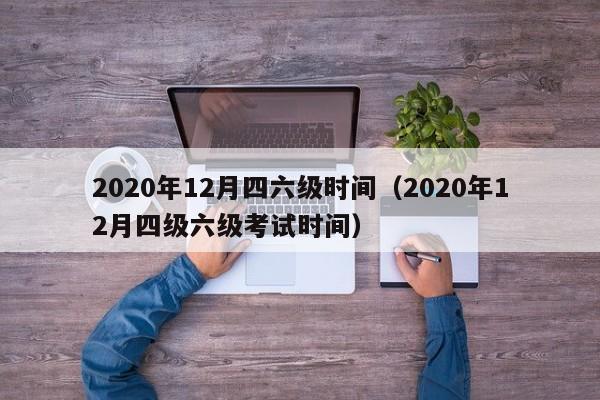 2020年12月四六级时间（2020年12月四级六级考试时间）